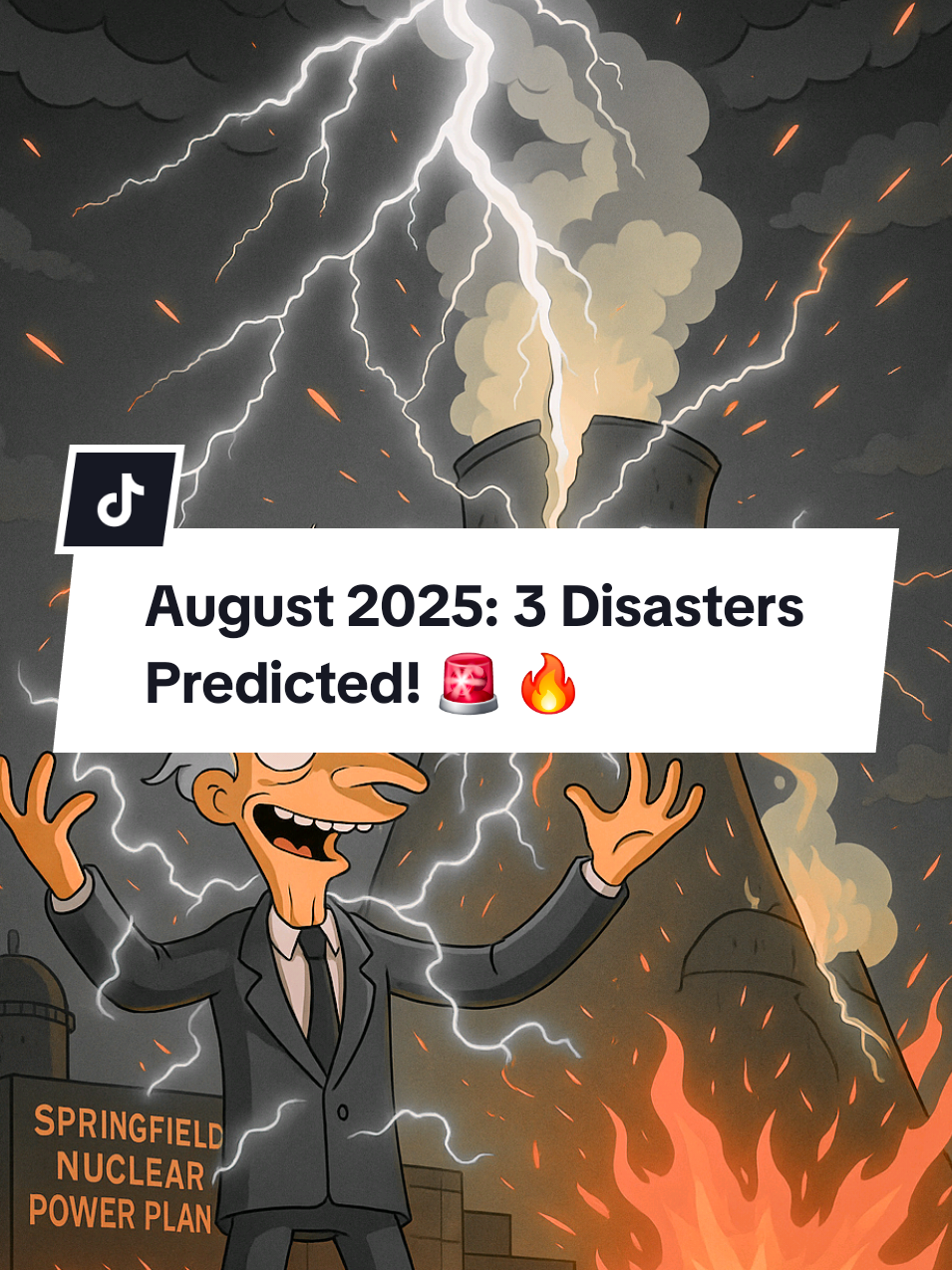 August 2025: 3 Disasters Predicted! 🚨 🔥

SPRINGFIELD
NUCLEAR
POWER PLAN